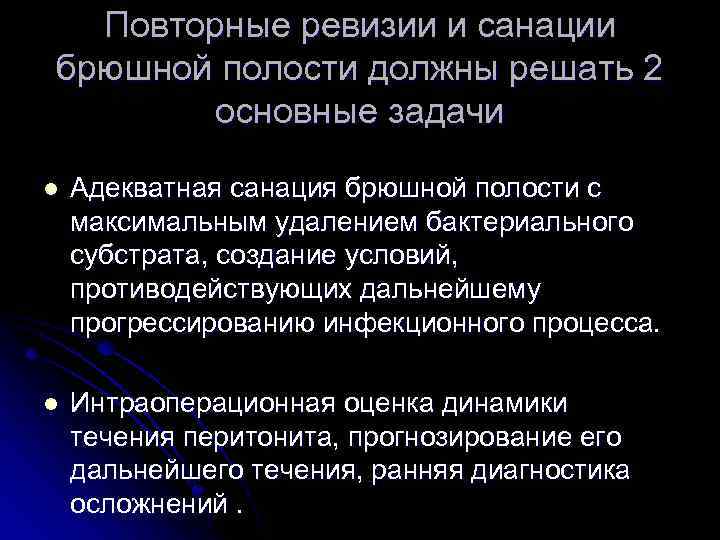 Повторные ревизии и санации брюшной полости должны решать 2 основные задачи

• Адекватная санация брюшной полости с максимальным удалением бактериального субстрата, создание условий, противодействующих дальнейшему прогрессированию инфекционного процесса.

• Интраоперационная оценка динамики течения перитонита, прогнозирование его дальнейшего течения, ранняя диагностика осложнений .